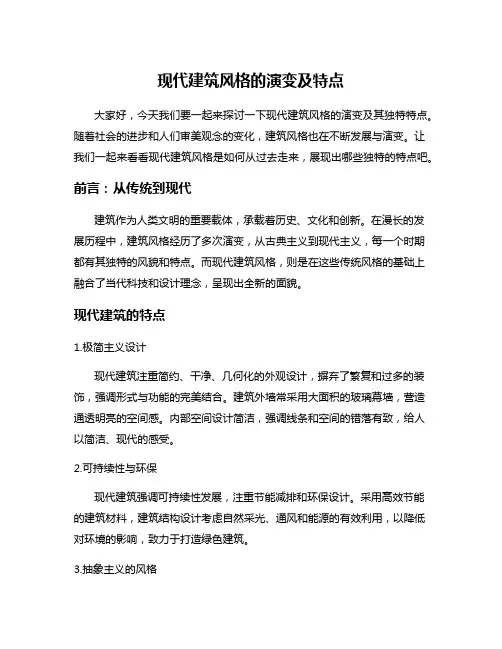 现代建筑风格的演变及特点

大家好，今天我们要一起来探讨一下现代建筑风格的演变及其独特特点。随着社会的进步和人们审美观念的变化，建筑风格也在不断发展与演变。让我们一起来看看现代建筑风格是如何从过去走来，展现出哪些独特的特点吧。

前言：从传统到现代

建筑作为人类文明的重要载体，承载着历史、文化和创新。在漫长的发展历程中，建筑风格经历了多次演变，从古典主义到现代主义，每一个时期都有其独特的风貌和特点。而现代建筑风格，则是在这些传统风格的基础上融合了当代科技和设计理念，呈现出全新的面貌。

现代建筑的特点

1.极简主义设计

现代建筑注重简约、干净、几何化的外观设计，摒弃了繁复和过多的装饰，强调形式与功能的完美结合。建筑外墙常采用大面积的玻璃幕墙，营造通透明亮的空间感。内部空间设计简洁，强调线条和空间的错落有致，给人以简洁、现代的感受。

2.可持续性与环保

现代建筑强调可持续性发展，注重节能减排和环保设计。采用高效节能的建筑材料，建筑结构设计考虑自然采光、通风和能源的有效利用，以降低对环境的影响，致力于打造绿色建筑。

3.抽象主义的风格